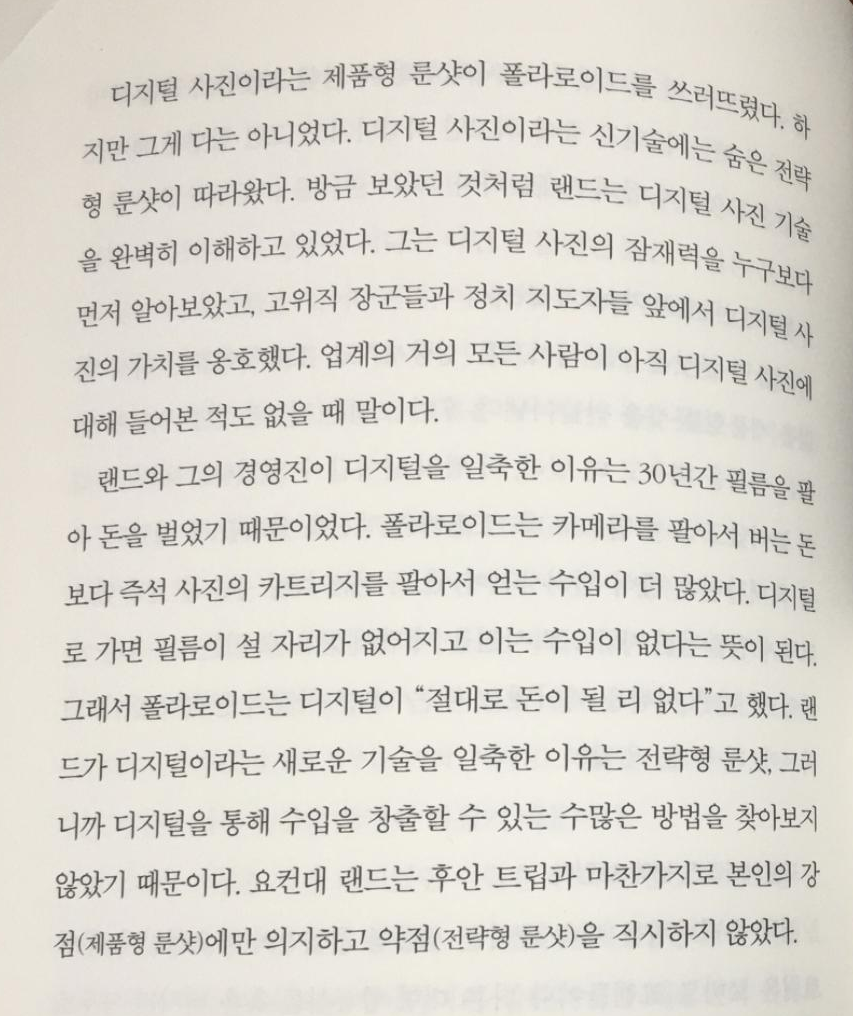 디지털 사진이라는 제품형 룬샷이 폴라로이드를 쓰러뜨렸다. 하지만 그게 다는 아니었다. 디지털 사진이라는 신기술에는 숨은 전략형 룬샷이 따라왔다. 방금 보았던 것처럼 랜드는 디지털 사진 기술을 완벽히 이해하고 있었다. 그는 디지털 사진의 잠재력을 누구보다 먼저 알아보았고, 고위직 장군들과 정치 지도자들 앞에서 디지털 사진의 가치를 옹호했다. 업계의 거의 모든 사람이 아직 디지털 사진에 대해 들어본 적도 없을 때 말이다.

랜드와 그의 경영진이 디지털을 일축한 이유는 30년간 필름을 팔아 돈을 벌었기 때문이었다. 폴라로이드는 카메라를 팔아서 버는 돈보다 즉석 사진의 카트리지를 팔아서 얻는 수입이 더 많았다. 디지털로 가면 필름이 설 자리가 없어지고 이는 수입이 없다는 뜻이 된다. 그래서 폴라로이드는 디지털이 "절대로 돈이 될 리 없다"고 했다. 랜드가 디지털이라는 새로운 기술을 일축한 이유는 전략형 룬샷, 그러니까 디지털을 통해 수입을 창출할 수 있는 수많은 방법을 찾아보지 않았기 때문이다. 요컨대 랜드는 후안 트립과 마찬가지로 본인의 강점(제품형 룬샷)에만 의지하고 약점(전략형 룬샷)을 직시하지 않았다.